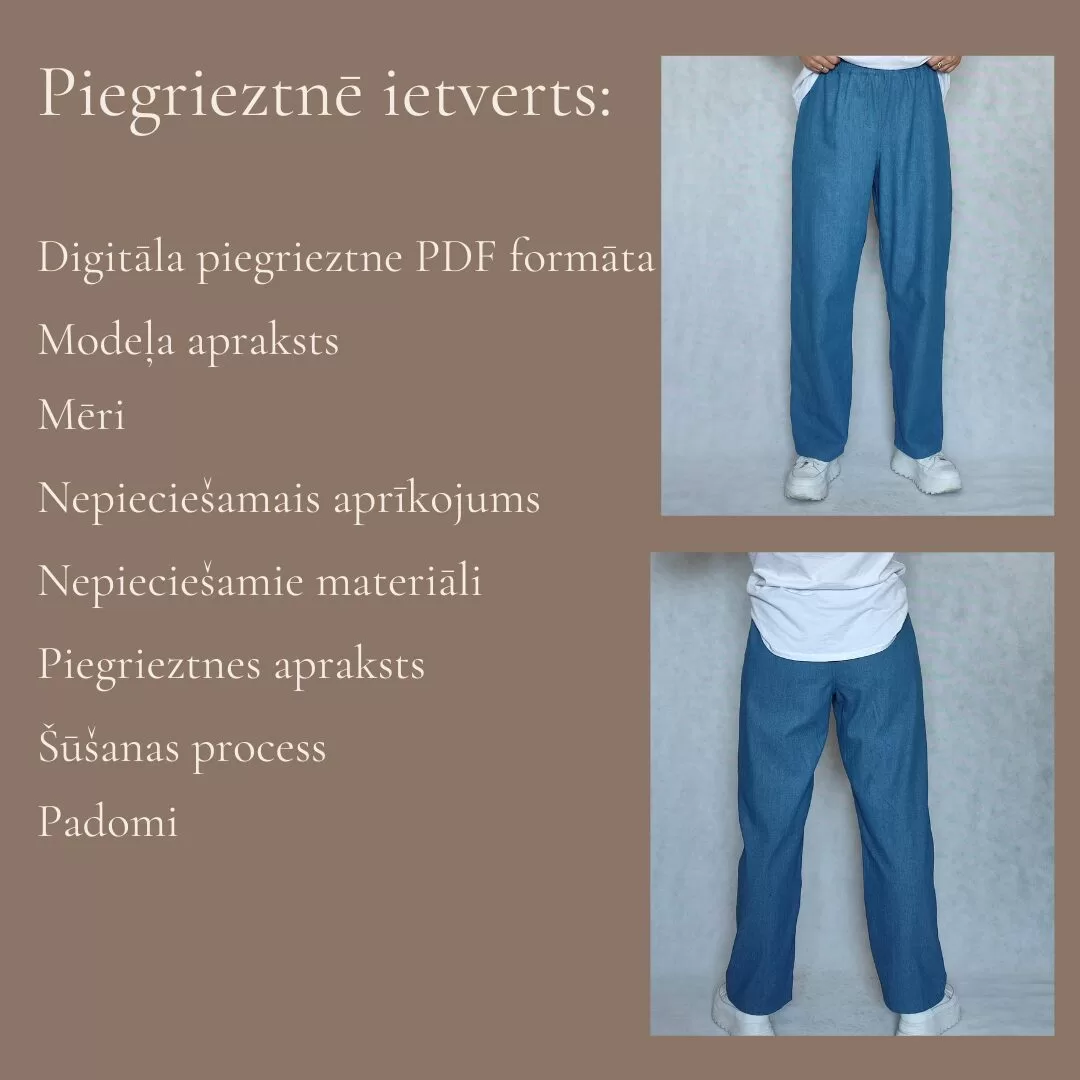 Piegrieztnē ietverts:

Digitāla piegrieztne PDF formāta

Modeļa apraksts

Mēri

Nepieciešamais aprīkojums

Nepieciešamie materiāli

Piegrieztnes apraksts

Šūšanas process

Padomi